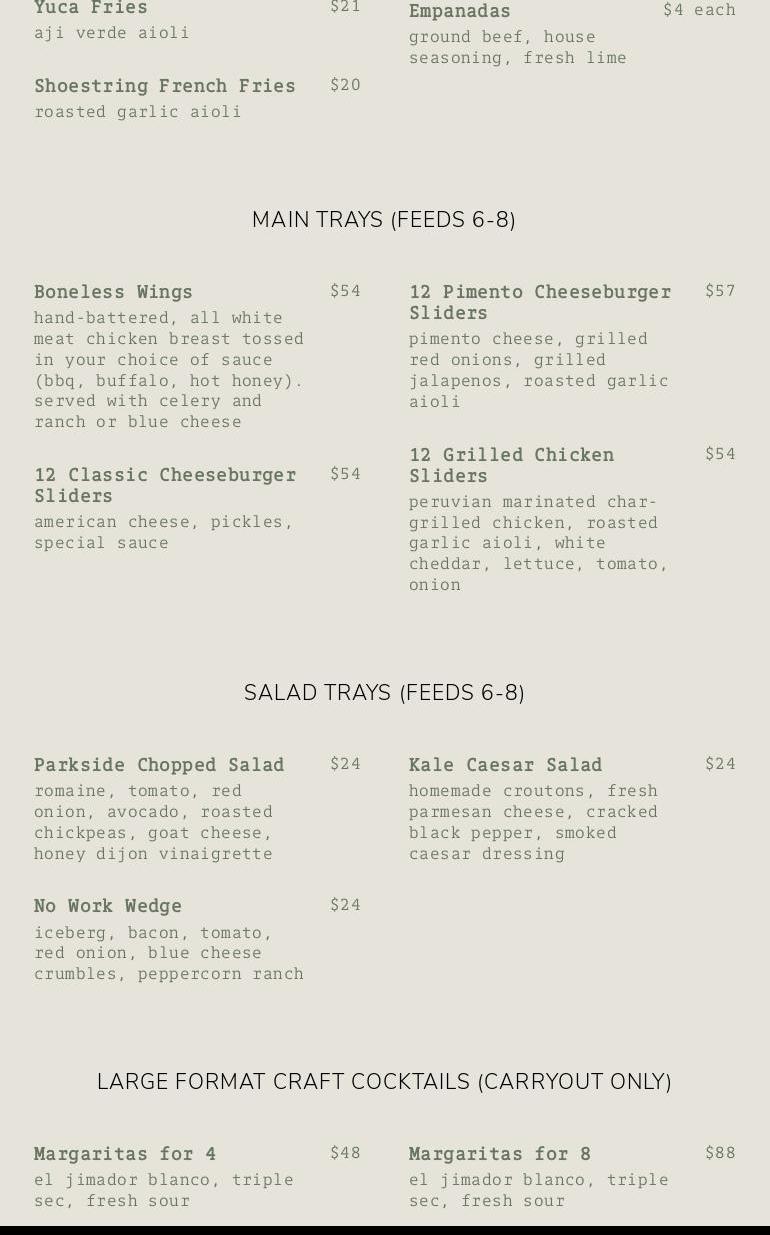 Yuca Fries $21
aji verde aioli

Shoestring French Fries $20
roasted garlic aioli

Empanadas $4 each
ground beef, house seasoning, fresh lime

MAIN TRAYS (FEEDS 6-8)

Boneless Wings $54
hand-battered, all white meat chicken breast tossed in your choice of sauce (bbq, buffalo, hot honey). served with celery and ranch or blue cheese

12 Classic Cheeseburger Sliders $54
american cheese, pickles, special sauce

12 Pimento Cheeseburger Sliders $57
pimento cheese, grilled red onions, grilled jalapenos, roasted garlic aioli

12 Grilled Chicken Sliders $54
peruvian marinated char-grilled chicken, roasted garlic aioli, white cheddar, lettuce, tomato, onion

SALAD TRAYS (FEEDS 6-8)

Parkside Chopped Salad $24
romaine, tomato, red onion, avocado, roasted chickpeas, goat cheese, honey dijon vinaigrette

No Work Wedge $24
iceberg, bacon, tomato, red onion, blue cheese crumbles, peppercorn ranch

Kale Caesar Salad $24
homemade croutons, fresh parmesan cheese, cracked black pepper, smoked caesar dressing

LARGE FORMAT CRAFT COCKTAILS (CARRYOUT ONLY)

Margaritas for 4 $48
el jimador blanco, triple sec, fresh sour

Margaritas for 8 $88
el jimador blanco, triple sec, fresh sour